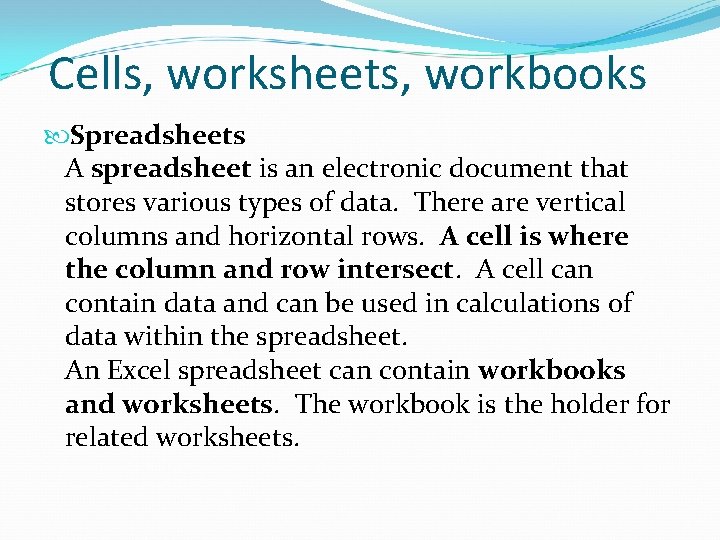 Cells, worksheets, workbooks

Spreadsheets

A spreadsheet is an electronic document that stores various types of data. There are vertical columns and horizontal rows. A cell is where the column and row intersect. A cell can contain data and can be used in calculations of data within the spreadsheet.

An Excel spreadsheet can contain workbooks and worksheets. The workbook is the holder for related worksheets.